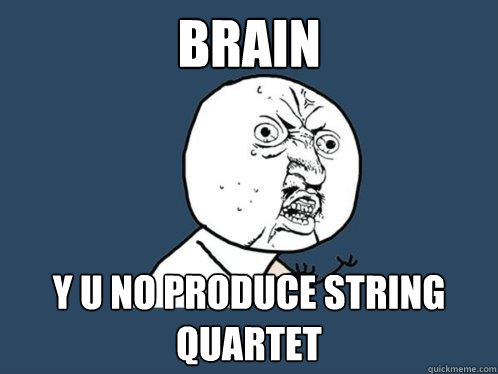 BRAIN

Y U NO PRODUCE STRING QUARTET

quickmeme.com